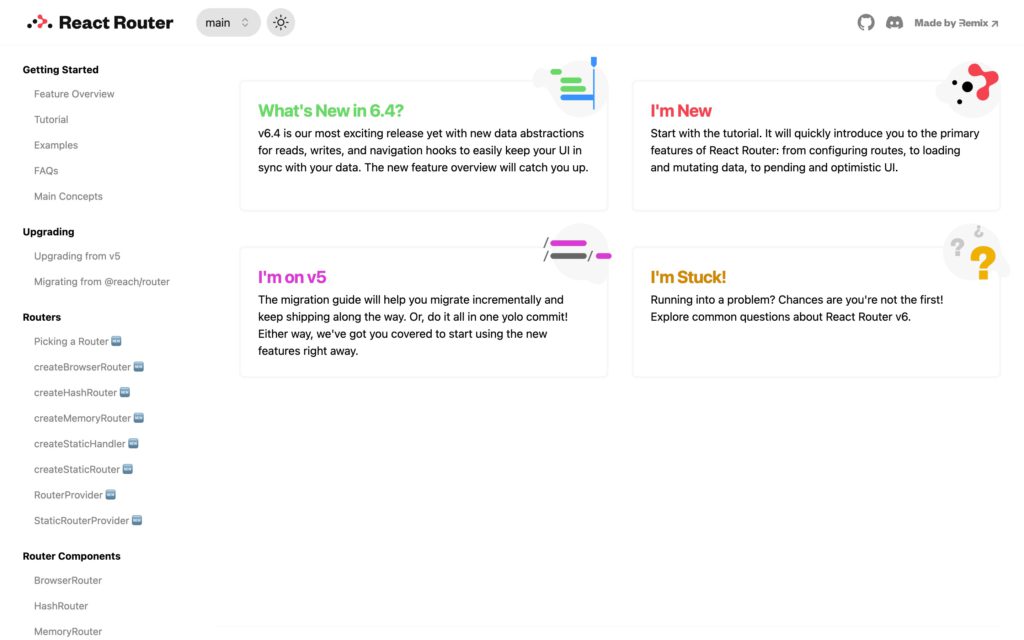 React Router main

Made by Remix ↗

Getting Started
Feature Overview
Tutorial
Examples
FAQs
Main Concepts

Upgrading
Upgrading from v5
Migrating from @reach/router

Routers
Picking a Router 🆕
createBrowserRouter 🆕
createHashRouter 🆕
createMemoryRouter 🆕
createStaticHandler 🆕
createStaticRouter 🆕
RouterProvider 🆕
StaticRouterProvider 🆕

Router Components
BrowserRouter
HashRouter
MemoryRouter

What's New in 6.4?
v6.4 is our most exciting release yet with new data abstractions for reads, writes, and navigation hooks to easily keep your UI in sync with your data. The new feature overview will catch you up.

I'm New
Start with the tutorial. It will quickly introduce you to the primary features of React Router: from configuring routes, to loading and mutating data, to pending and optimistic UI.

I'm on v5
The migration guide will help you migrate incrementally and keep shipping along the way. Or, do it all in one yolo commit! Either way, we've got you covered to start using the new features right away.

I'm Stuck!
Running into a problem? Chances are you're not the first! Explore common questions about React Router v6.